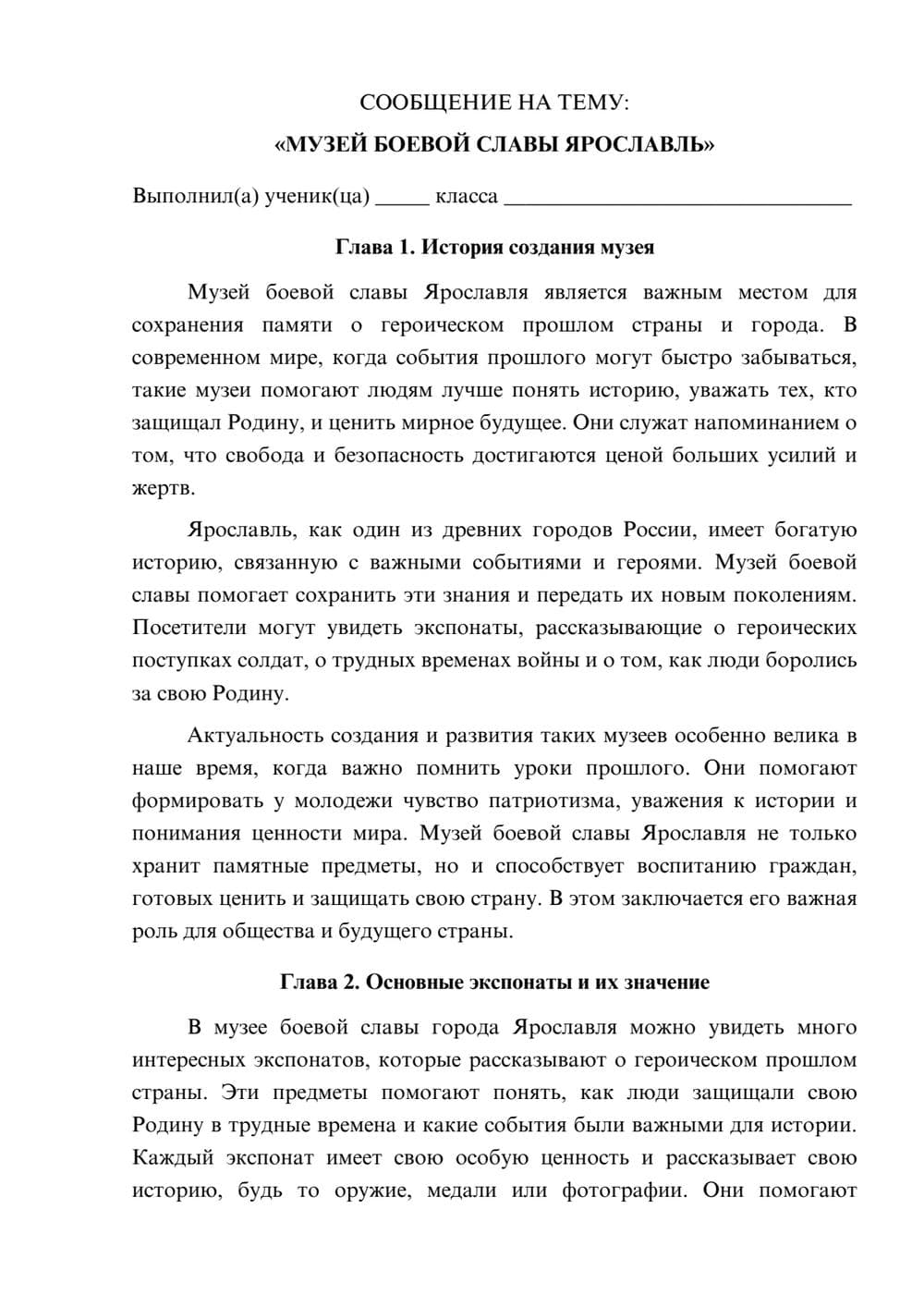 СООБЩЕНИЕ НА ТЕМУ:
«МУЗЕЙ БОЕВОЙ СЛАВЫ ЯРОСЛАВЛЬ»

Выполнил(а) ученик(ца) ____ класса ____

Глава 1. История создания музея

Музей боевой славы Ярославля является важным местом для сохранения памяти о героическом прошлом страны и города. В современном мире, когда события прошлого могут быстро забываться, такие музеи помогают людям лучше понять историю, уважать тех, кто защищал Родину, и ценить мирное будущее. Они служат напоминанием о том, что свобода и безопасность достигаются ценой больших усилий и жертв.

Ярославль, как один из древних городов России, имеет богатую историю, связанную с важными событиями и героями. Музей боевой славы помогает сохранить эти знания и передать их новым поколениям. Посетители могут увидеть экспонаты, рассказывающие о героических поступках солдат, о трудных временах войны и о том, как люди боролись за свою Родину.

Актуальность создания и развития таких музеев особенно велика в наше время, когда важно помнить уроки прошлого. Они помогают формировать у молодежи чувство патриотизма, уважения к истории и понимания ценности мира. Музей боевой славы Ярославля не только хранит памятные предметы, но и способствует воспитанию граждан, готовых ценить и защищать свою страну. В этом заключается его важная роль для общества и будущего страны.

Глава 2. Основные экспонаты и их значение

В музее боевой славы города Ярославля можно увидеть много интересных экспонатов, которые рассказывают о героическом прошлом страны. Эти предметы помогают понять, как люди защищали свою Родину в трудные времена и какие события были важными для истории. Каждый экспонат имеет свою особую ценность и рассказывает свою историю, будь то оружие, медали или фотографии. Они помогают